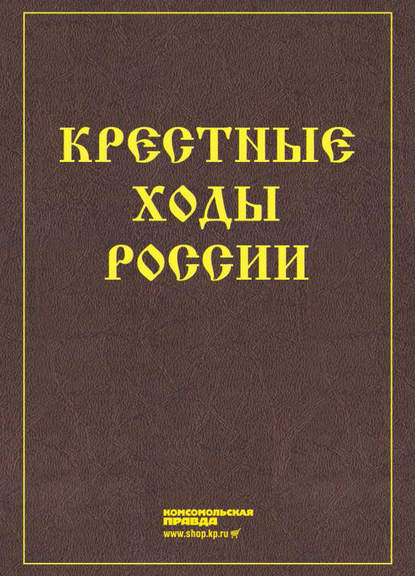 КРЕСТНЫЕ
ХОДЫ
РОССИИ

КОМСОМОЛЬСКАЯ
ПРАВДА
www.shop.kp.ru